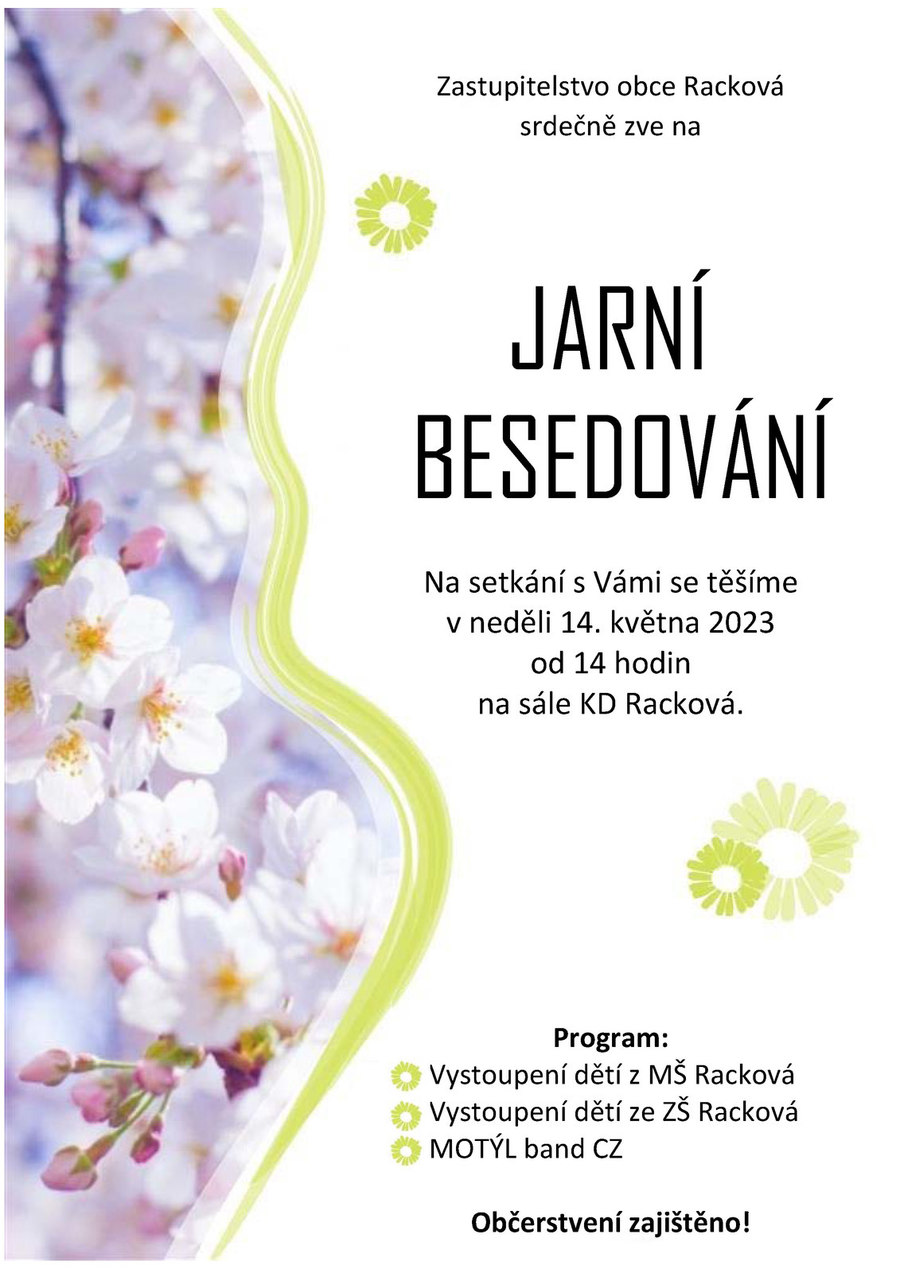 Zastupitelstvo obce Racková
srdečně zve na

JARNÍ
BESEDOVÁNÍ

Na setkání s Vámi se těšíme
v neděli 14. května 2023
od 14 hodin
na sále KD Racková.

Program:
Vystoupení dětí z MŠ Racková
Vystoupení dětí ze ZŠ Racková
MOTÝL band CZ

Občerstvení zajištěno!